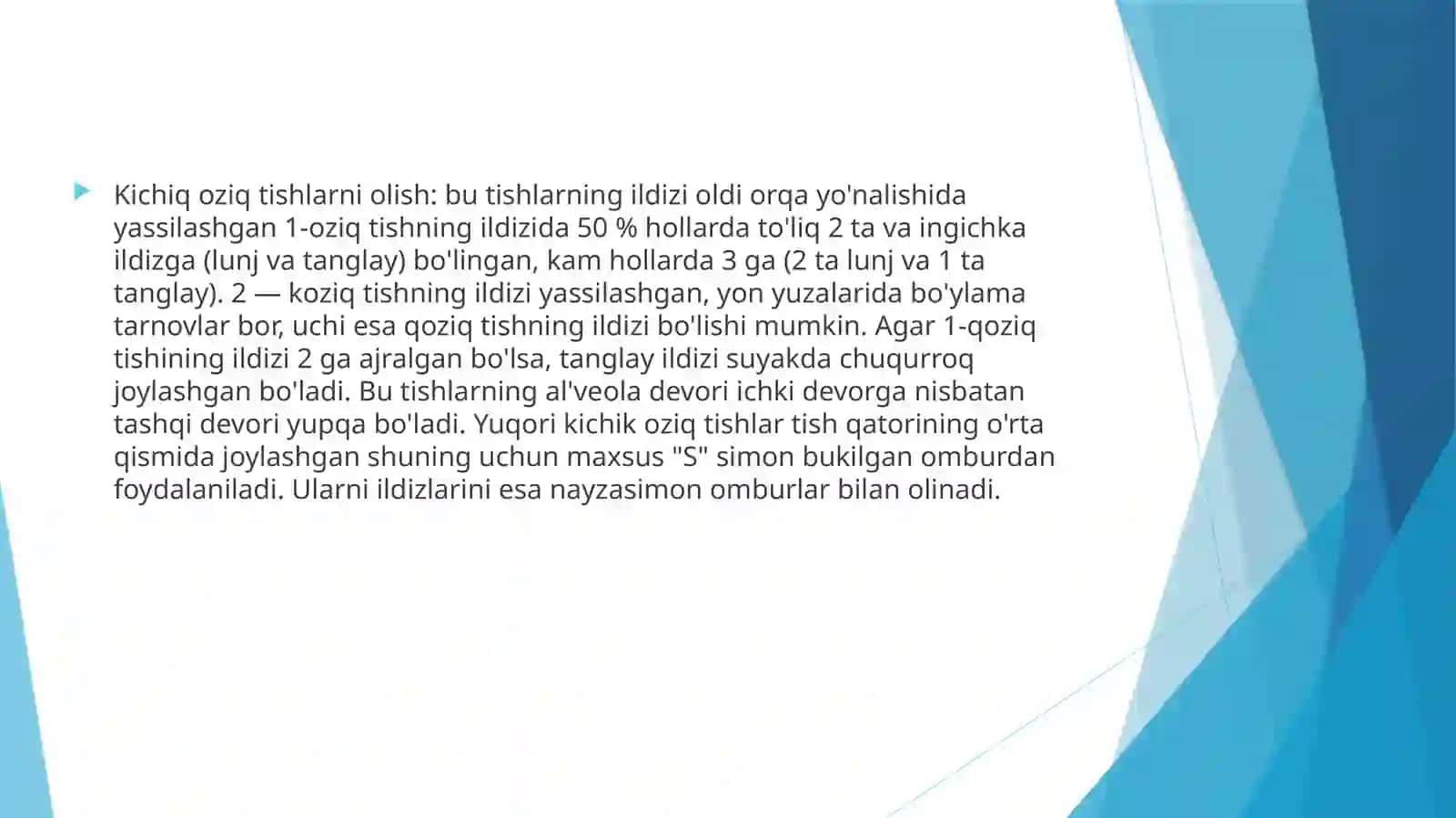 Kichiq oziq tishlarni olish: bu tishlarning ildizi oldi orqa yo'nalishida yassilashgan 1-oziq tishning ildizida 50 % hollarda to'liq 2 ta va ingichka ildizga (lunj va tanglay) bo'lingan, kam hollarda 3 ga (2 ta lunj va 1 ta tanglay). 2 — koziq tishning ildizi yassilashgan, yon yuzalarida bo'ylama tarnovlar bor, uchi esa qoziq tishning ildizi bo'lishi mumkin. Agar 1-qoziq tishining ildizi 2 ga ajralgan bo'lsa, tanglay ildizi suyakda chuqurroq joylashgan bo'ladi. Bu tishlarning al'veola devori ichki devorga nisbatan tashqi devori yupqa bo'ladi. Yuqori kichik oziq tishlar tish qatorining o'rta qismida joylashgan shuning uchun maxsus "S" simon bukilgan omburdan foydalaniladi. Ularni ildizlarini esa nayzasimon omburlar bilan olinadi.